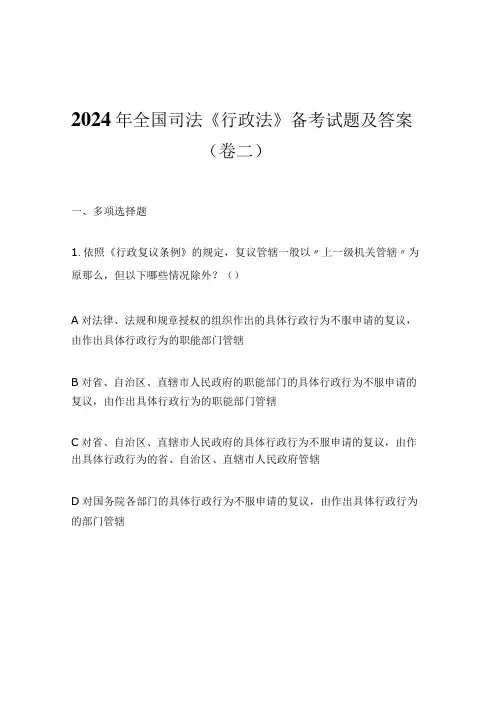 2024年全国司法《行政法》备考试题及答案（卷二）

一、多项选择题

1. 依照《行政复议条例》的规定，复议管辖一般以〃上一级机关管辖〃为原那么，但以下哪些情况除外？（）

A 对法律、法规和规章授权的组织作出的具体行政行为不服申请的复议，由作出具体行政行为的职能部门管辖

B 对省、自治区、直辖市人民政府的职能部门的具体行政行为不服申请的复议，由作出具体行政行为的职能部门管辖

C 对省、自治区、直辖市人民政府的具体行政行为不服申请的复议，由作出具体行政行为的省、自治区、直辖市人民政府管辖

D 对国务院各部门的具体行政行为不服申请的复议，由作出具体行政行为的部门管辖